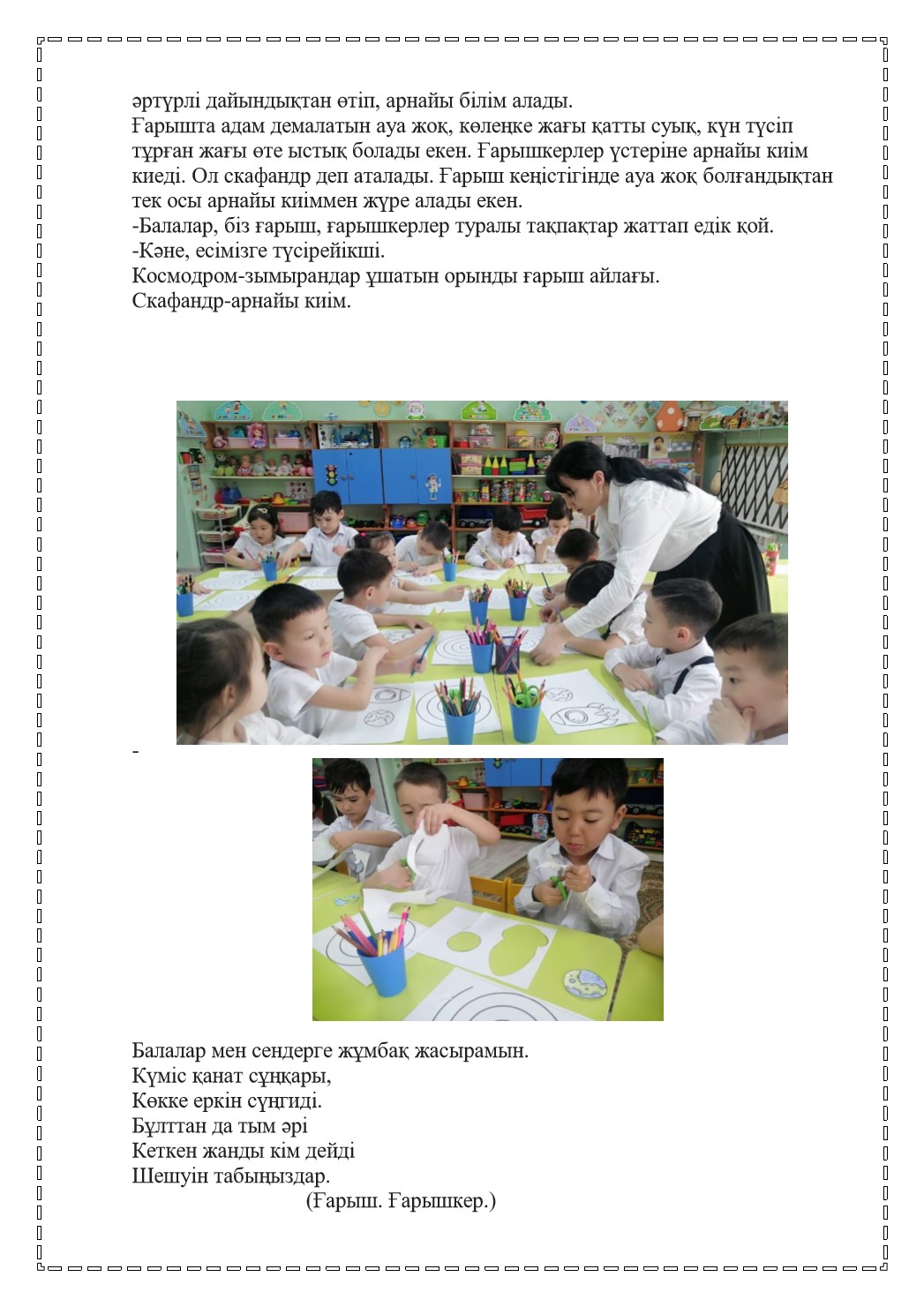 әртүрлі дайындықтан өтіп, арнайы білім алады.
Ғарышта адам демалатын ауа жоқ, көлеңке жағы қатты суық, күн түсіп тұрған жағы өте ыстық болады екен. Ғарышкерлер үстеріне арнайы киім киеді. Ол скафандр деп аталады. Ғарыш кеңістігінде ауа жоқ болғандықтан тек осы арнайы киіммен жүре алады екен.
-Балалар, біз ғарыш, ғарышкерлер туралы тақпақтар жаттап едік қой.
-Кәне, есімізге түсірейікші.
Космодром-зымырандар ұшатын орынды ғарыш айлағы.
Скафандр-арнайы киім.

-

Балалар мен сендерге жұмбақ жасырамын.
Күміс қанат сұңқары,
Көкке еркін сүңгиді.
Бұлттан да тым әрі
Кеткен жанды кім дейді
Шешуін табыңыздар.
(Ғарыш. Ғарышкер.)